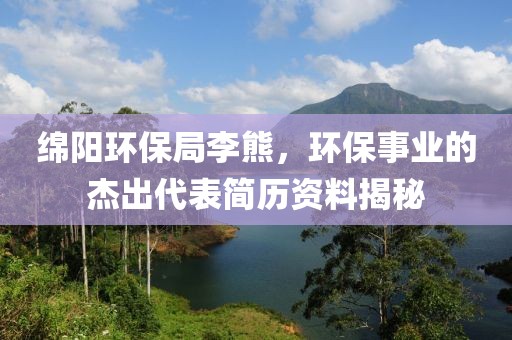 绵阳环保局李熊，环保事业的杰出代表简历资料揭秘